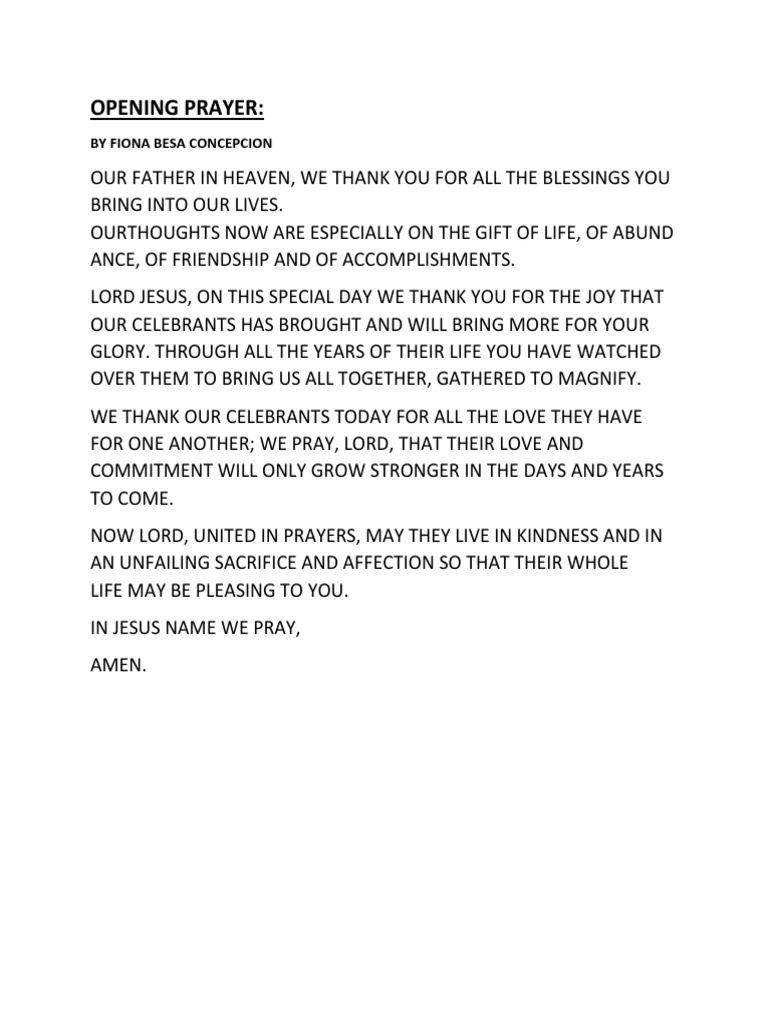 OPENING PRAYER:

BY FIONA BESA CONCEPCION

OUR FATHER IN HEAVEN, WE THANK YOU FOR ALL THE BLESSINGS YOU BRING INTO OUR LIVES.
OURTHOUGHTS NOW ARE ESPECIALLY ON THE GIFT OF LIFE, OF ABUND ANCE, OF FRIENDSHIP AND OF ACCOMPLISHMENTS.

LORD JESUS, ON THIS SPECIAL DAY WE THANK YOU FOR THE JOY THAT OUR CELEBRANTS HAS BROUGHT AND WILL BRING MORE FOR YOUR GLORY. THROUGH ALL THE YEARS OF THEIR LIFE YOU HAVE WATCHED OVER THEM TO BRING US ALL TOGETHER, GATHERED TO MAGNIFY.

WE THANK OUR CELEBRANTS TODAY FOR ALL THE LOVE THEY HAVE FOR ONE ANOTHER; WE PRAY, LORD, THAT THEIR LOVE AND COMMITMENT WILL ONLY GROW STRONGER IN THE DAYS AND YEARS TO COME.

NOW LORD, UNITED IN PRAYERS, MAY THEY LIVE IN KINDNESS AND IN AN UNFAILING SACRIFICE AND AFFECTION SO THAT THEIR WHOLE LIFE MAY BE PLEASING TO YOU.

IN JESUS NAME WE PRAY,

AMEN.